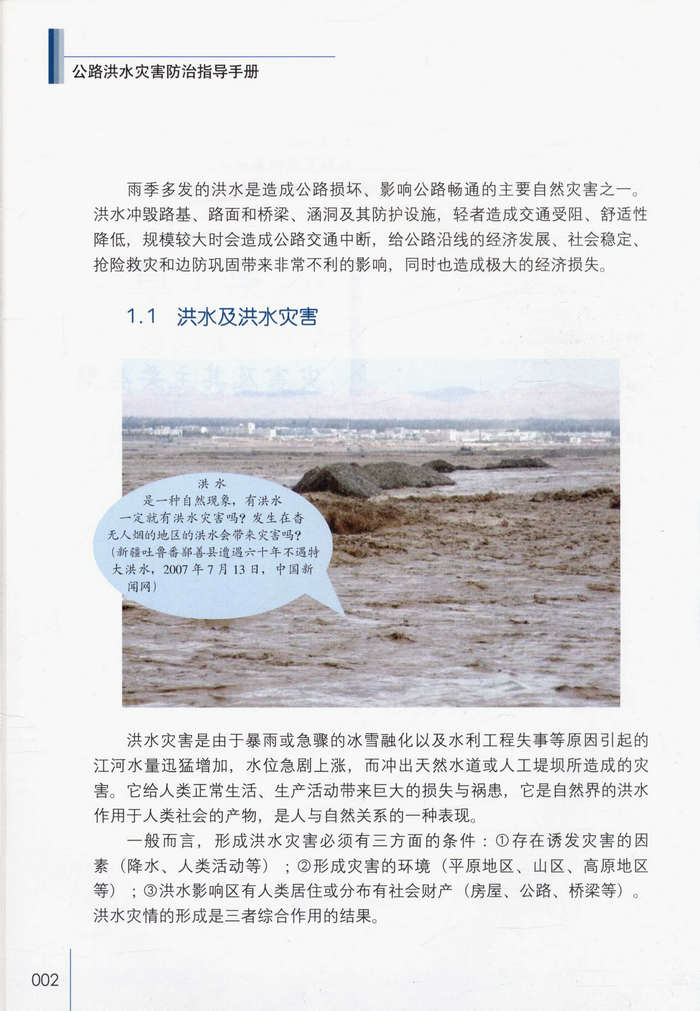 公路洪水灾害防治指导手册

雨季多发的洪水是造成公路损坏、影响公路畅通的主要自然灾害之一。洪水冲毁路基、路面和桥梁、涵洞及其防护设施，轻者造成交通受阻、舒适性降低，规模较大时会造成公路交通中断，给公路沿线的经济发展、社会稳定、抢险救灾和边防巩固带来非常不利的影响，同时也造成极大的经济损失。

1.1 洪水及洪水灾害

洪水是一种自然现象，有洪水一定就有洪水灾害吗？发生在杳无人烟的地区的洪水会带来灾害吗？（新疆吐鲁番鄯善县遭遇六十年不遇特大洪水，2007年7月13日，中国新闻网）

洪水灾害是由于暴雨或急骤的冰雪融化以及水利工程失事等原因引起的江河水量迅猛增加，水位急剧上涨，而冲出天然水道或人工堤坝所造成的灾害。它给人类正常生活、生产活动带来巨大的损失与祸患，它是自然界的洪水作用于人类社会的产物，是人与自然关系的一种表现。

一般而言，形成洪水灾害必须有三方面的条件：①存在诱发灾害的因素（降水、人类活动等）；②形成灾害的环境（平原地区、山区、高原地区等）；③洪水影响区有人类居住或分布有社会财产（房屋、公路、桥梁等）。洪水灾情的形成是三者综合作用的结果。

002